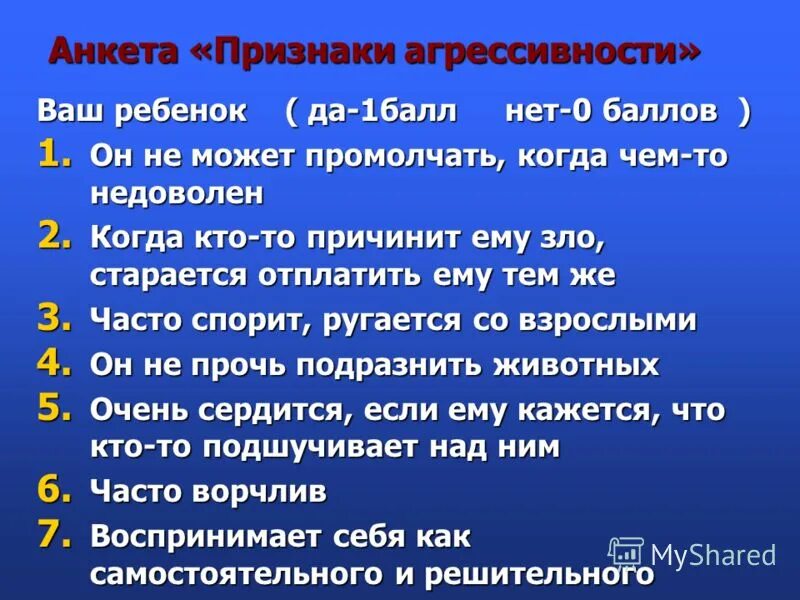 Анкета «Признаки агрессивности»

Ваш ребенок ( да-1балл нет-0 баллов )

1. Он не может промолчать, когда чем-то недоволен
2. Когда кто-то причинит ему зло, старается отплатить ему тем же
3. Часто спорит, ругается со взрослыми
4. Он не прочь подразнить животных
5. Очень сердится, если ему кажется, что кто-то подшучивает над ним
6. Часто ворчлив
7. Воспринимает себя как самостоятельного и решительного

MyShared